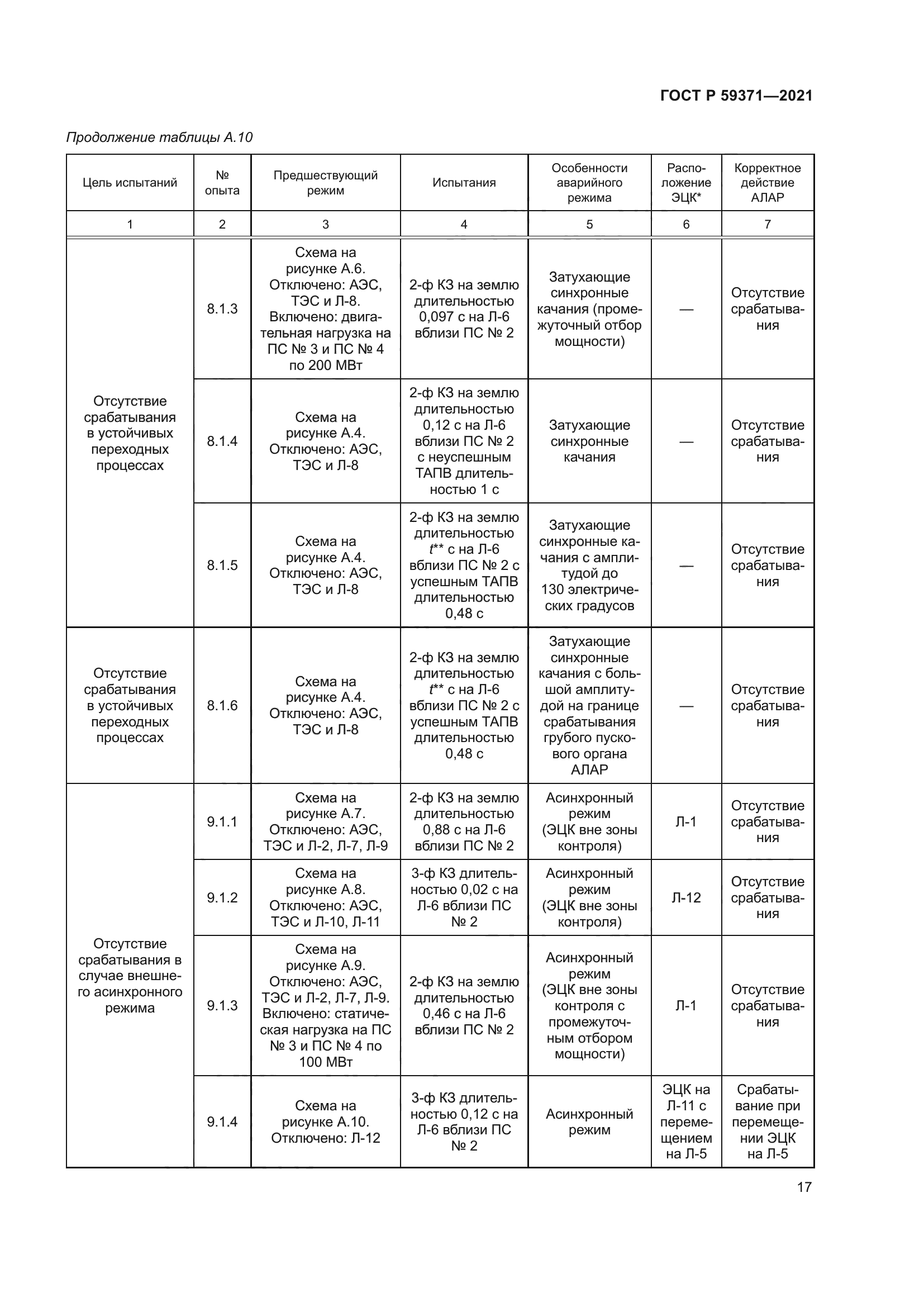 ГОСТ Р 59371—2021

Продолжение таблицы А.10

| Цель испытаний | № опыта | Предшествующий режим | Испытания | Особенности аварийного режима | Расположение ЭЦК* | Корректное действие АЛАР |
|---|---|---|---|---|---|---|
| 1 | 2 | 3 | 4 | 5 | 6 | 7 |
| Отсутствие срабатывания в устойчивых переходных процессах | 8.1.3 | Схема на рисунке А.6. Отключено: АЭС, ТЭС и Л-8. Включено: двигательная нагрузка на ПС № 3 и ПС № 4 по 200 МВт | 2-ф КЗ на землю длительностью 0,097 с на Л-6 вблизи ПС № 2 | Затухающие синхронные качания (промежуточный отбор мощности) | — | Отсутствие срабатывания |
| | 8.1.4 | Схема на рисунке А.4. Отключено: АЭС, ТЭС и Л-8 | 2-ф КЗ на землю длительностью 0,12 с на Л-6 вблизи ПС № 2 с неуспешным ТАПВ длительностью 1 с | Затухающие синхронные качания | — | Отсутствие срабатывания |
| | 8.1.5 | Схема на рисунке А.4. Отключено: АЭС, ТЭС и Л-8 | 2-ф КЗ на землю длительностью $t$** с на Л-6 вблизи ПС № 2 с успешным ТАПВ длительностью 0,48 с | Затухающие синхронные качания с амплитудой до 130 электрических градусов | — | Отсутствие срабатывания |
| Отсутствие срабатывания в устойчивых переходных процессах | 8.1.6 | Схема на рисунке А.4. Отключено: АЭС, ТЭС и Л-8 | 2-ф КЗ на землю длительностью $t$** с на Л-6 вблизи ПС № 2 с успешным ТАПВ длительностью 0,48 с | Затухающие синхронные качания с большой амплитудой на границе срабатывания грубого пускового органа АЛАР | — | Отсутствие срабатывания |
| Отсутствие срабатывания в случае внешнего асинхронного режима | 9.1.1 | Схема на рисунке А.7. Отключено: АЭС, ТЭС и Л-2, Л-7, Л-9 | 2-ф КЗ на землю длительностью 0,88 с на Л-6 вблизи ПС № 2 | Асинхронный режим (ЭЦК вне зоны контроля) | Л-1 | Отсутствие срабатывания |
| | 9.1.2 | Схема на рисунке А.8. Отключено: АЭС, ТЭС и Л-10, Л-11 | 3-ф КЗ длительностью 0,02 с на Л-6 вблизи ПС № 2 | Асинхронный режим (ЭЦК вне зоны контроля) | Л-12 | Отсутствие срабатывания |
| | 9.1.3 | Схема на рисунке А.9. Отключено: АЭС, ТЭС и Л-2, Л-7, Л-9. Включено: статическая нагрузка на ПС № 3 и ПС № 4 по 100 МВт | 2-ф КЗ на землю длительностью 0,46 с на Л-6 вблизи ПС № 2 | Асинхронный режим (ЭЦК вне зоны контроля с промежуточным отбором мощности) | Л-1 | Отсутствие срабатывания |
| | 9.1.4 | Схема на рисунке А.10. Отключено: Л-12 | 3-ф КЗ длительностью 0,12 с на Л-6 вблизи ПС № 2 | Асинхронный режим | ЭЦК на Л-11 с перемещением на Л-5 | Срабатывание при перемещении ЭЦК на Л-5 |

17